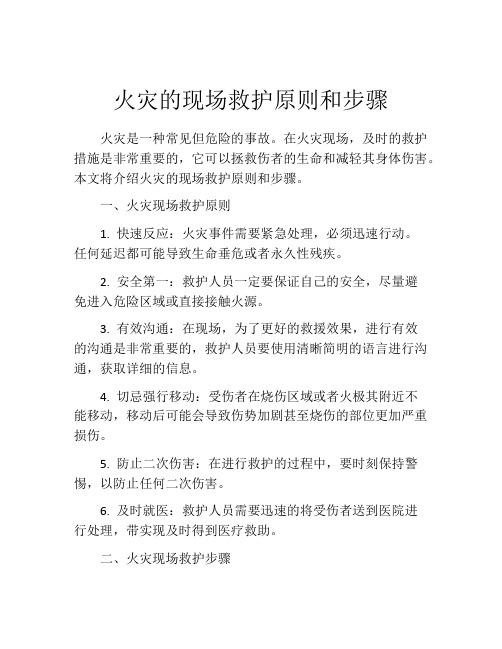 火灾的现场救护原则和步骤

火灾是一种常见但危险的事故。在火灾现场，及时的救护措施是非常重要的，它可以拯救伤者的生命和减轻其身体伤害。本文将介绍火灾的现场救护原则和步骤。

一、火灾现场救护原则

1. 快速反应：火灾事件需要紧急处理，必须迅速行动。任何延迟都可能导致生命垂危或者永久性残疾。

2. 安全第一：救护人员一定要保证自己的安全，尽量避免进入危险区域或直接接触火源。

3. 有效沟通：在现场，为了更好的救援效果，进行有效的沟通是非常重要的，救护人员要使用清晰简明的语言进行沟通，获取详细的信息。

4. 切忌强行移动：受伤者在烧伤区域或者火极其附近不能移动，移动后可能会导致伤势加剧甚至烧伤的部位更加严重损伤。

5. 防止二次伤害：在进行救护的过程中，要时刻保持警惕，以防止任何二次伤害。

6. 及时就医：救护人员需要迅速的将受伤者送到医院进行处理，带实现及时得到医疗救助。

二、火灾现场救护步骤